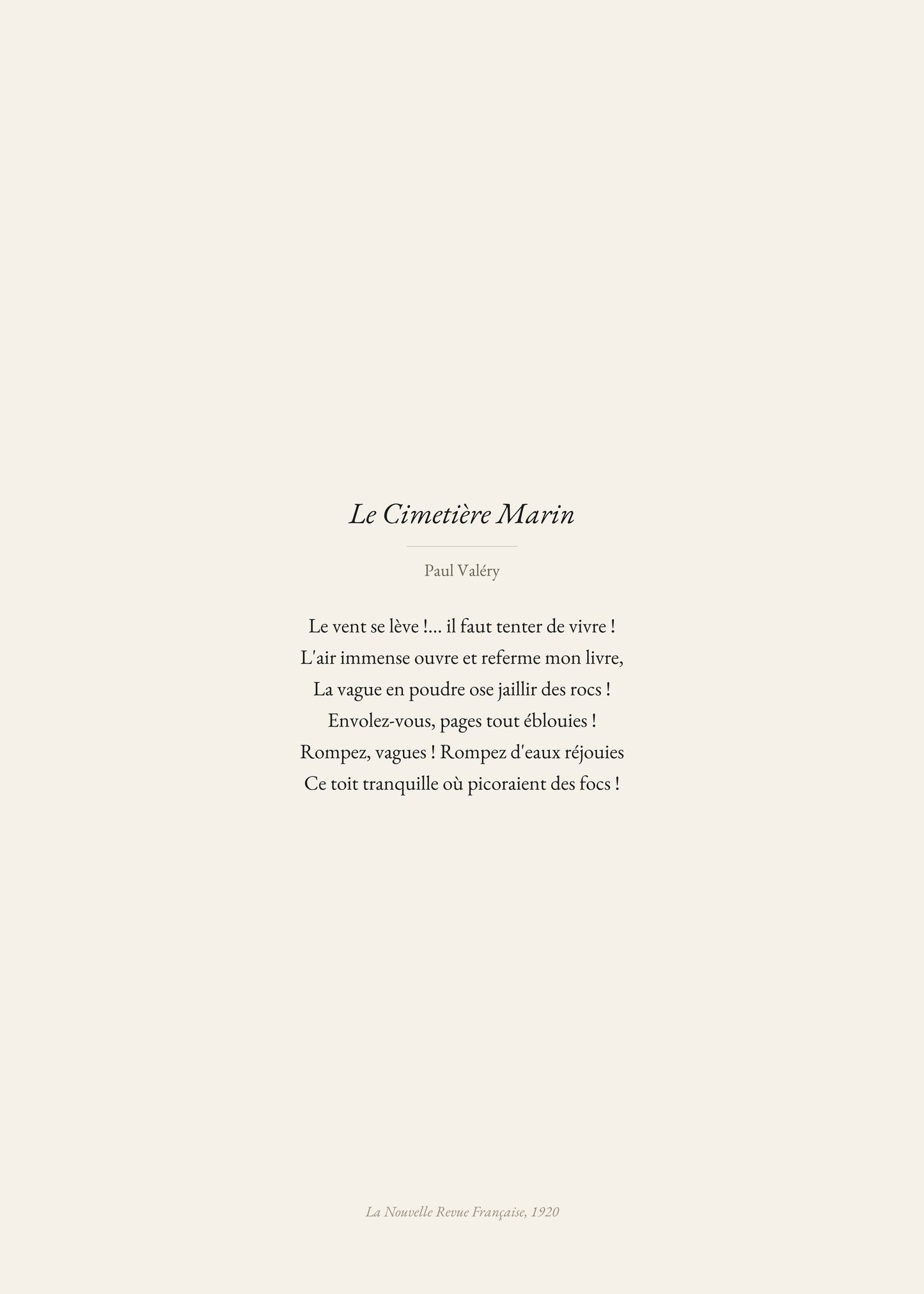 Le Cimetière Marin

Paul Valéry

Le vent se lève !... il faut tenter de vivre !
L'air immense ouvre et referme mon livre,
La vague en poudre ose jaillir des rocs !
Envolez-vous, pages tout éblouies !
Rompez, vagues ! Rompez d'eaux réjouies
Ce toit tranquille où picoraient des focs !

La Nouvelle Revue Française, 1920